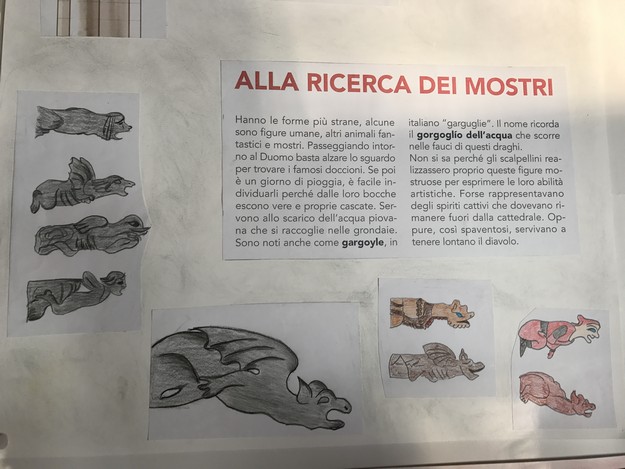 ALLA RICERCA DEI MOSTRI

Hanno le forme più strane, alcune sono figure umane, altri animali fantastici e mostri. Passeggiando intorno al Duomo basta alzare lo sguardo per trovare i famosi doccioni. Se poi è un giorno di pioggia, è facile individuarli perché dalle loro bocche escono vere e proprie cascate. Servono allo scarico dell'acqua piovana che si raccoglie nelle grondaie. Sono noti anche come gargoyle, in italiano "garguglie". Il nome ricorda il gorgoglío dell'acqua che scorre nelle fauci di questi draghi.

Non si sa perché gli scalpellini realizzassero proprio queste figure mostruose per esprimere le loro abilità artistiche. Forse rappresentavano degli spiriti cattivi che dovevano rimanere fuori dalla cattedrale. Oppure, così spaventosi, servivano a tenere lontano il diavolo.